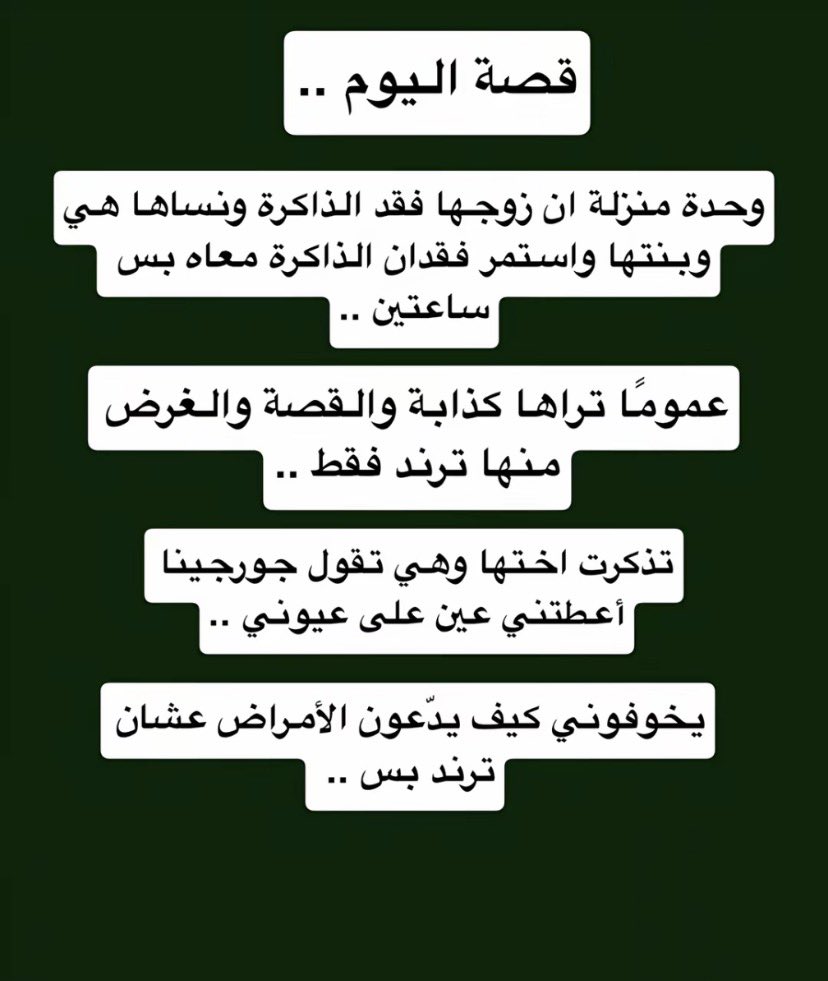 قصة اليوم ..

وحدة منزلة ان زوجها فقد الذاكرة ونساها هي وبنتها واستمر فقدان الذاكرة معاه بس ساعتين ..

عمومًا تراها كذابة والقصة والغرض منها ترند فقط ..

تذكرت اختها وهي تقول جورجينا أعطتني عين على عيوني ..

يخوفوني كيف يدّعون الأمراض عشان ترند بس ..